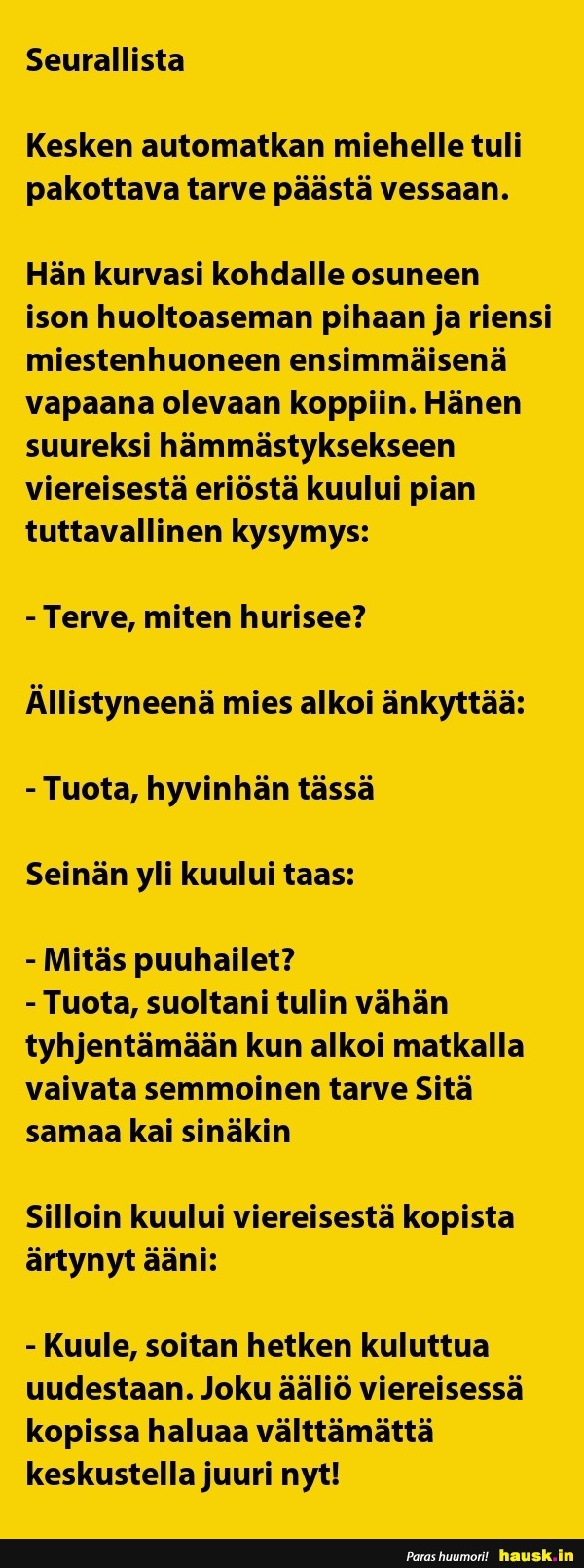 Seurallista

Kesken automatkan miehelle tuli pakottava tarve päästä vessaan.

Hän kurvasi kohdalle osuneen ison huoltoaseman pihaan ja riensi miestenhuoneen ensimmäisenä vapaana olevaan koppiin. Hänen suureksi hämmästyksekseen viereisestä eriöstä kuului pian tuttavallinen kysymys:

- Terve, miten hurisee?

Ällistyneenä mies alkoi änkyttää:

- Tuota, hyvinhän tässä

Seinän yli kuului taas:

- Mitäs puuhailet?
- Tuota, suoltani tulin vähän tyhjentämään kun alkoi matkalla vaivata semmoinen tarve Sitä samaa kai sinäkin

Silloin kuului viereisestä kopista ärtynyt ääni:

- Kuule, soitan hetken kuluttua uudestaan. Joku ääliö viereisessä kopissa haluaa välttämättä keskustella juuri nyt!

Paras huumori! hausk.in